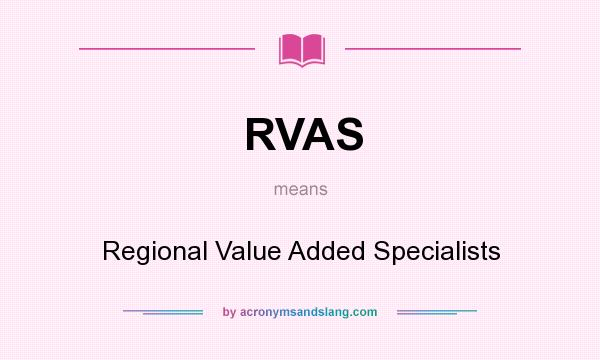 RVAS

means

Regional Value Added Specialists

by acronymsandslang.com